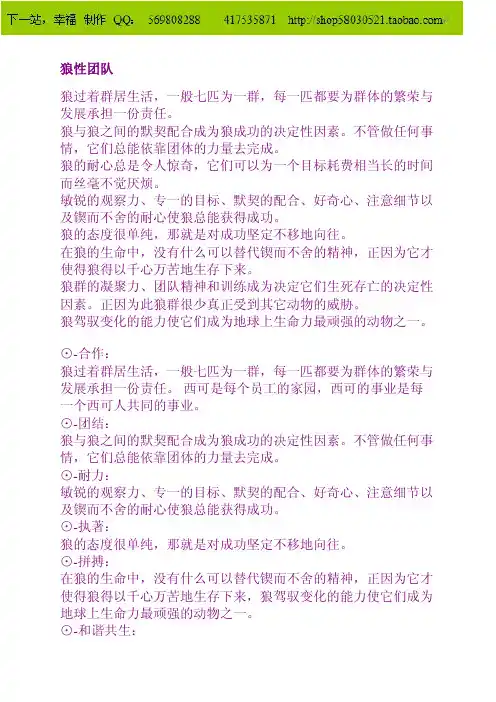 下一站，幸福 制作 QQ： 569808288 417535871 http://shop58030521.taobao.com

狼性团队

狼过着群居生活，一般七匹为一群，每一匹都要为群体的繁荣与发展承担一份责任。
狼与狼之间的默契配合成为狼成功的决定性因素。不管做任何事情，它们总能依靠团体的力量去完成。
狼的耐心总是令人惊奇，它们可以为一个目标耗费相当长的时间而丝毫不觉厌烦。
敏锐的观察力、专一的目标、默契的配合、好奇心、注意细节以及锲而不舍的耐心使狼总能获得成功。
狼的态度很单纯，那就是对成功坚定不移地向往。
在狼的生命中，没有什么可以替代锲而不舍的精神，正因为它才使得狼得以千心万苦地生存下来。
狼群的凝聚力、团队精神和训练成为决定它们生死存亡的决定性因素。正因为此狼群很少真正受到其它动物的威胁。
狼驾驭变化的能力使它们成为地球上生命力最顽强的动物之一。

⊙-合作：
狼过着群居生活，一般七匹为一群，每一匹都要为群体的繁荣与发展承担一份责任。 西可是每个员工的家园，西可的事业是每一个西可人共同的事业。
⊙-团结：
狼与狼之间的默契配合成为狼成功的决定性因素。不管做任何事情，它们总能依靠团体的力量去完成。
⊙-耐力：
敏锐的观察力、专一的目标、默契的配合、好奇心、注意细节以及锲而不舍的耐心使狼总能获得成功。
⊙-执著：
狼的态度很单纯，那就是对成功坚定不移地向往。
⊙-拼搏：
在狼的生命中，没有什么可以替代锲而不舍的精神，正因为它才使得狼得以千心万苦地生存下来，狼驾驭变化的能力使它们成为地球上生命力最顽强的动物之一。
⊙-和谐共生：